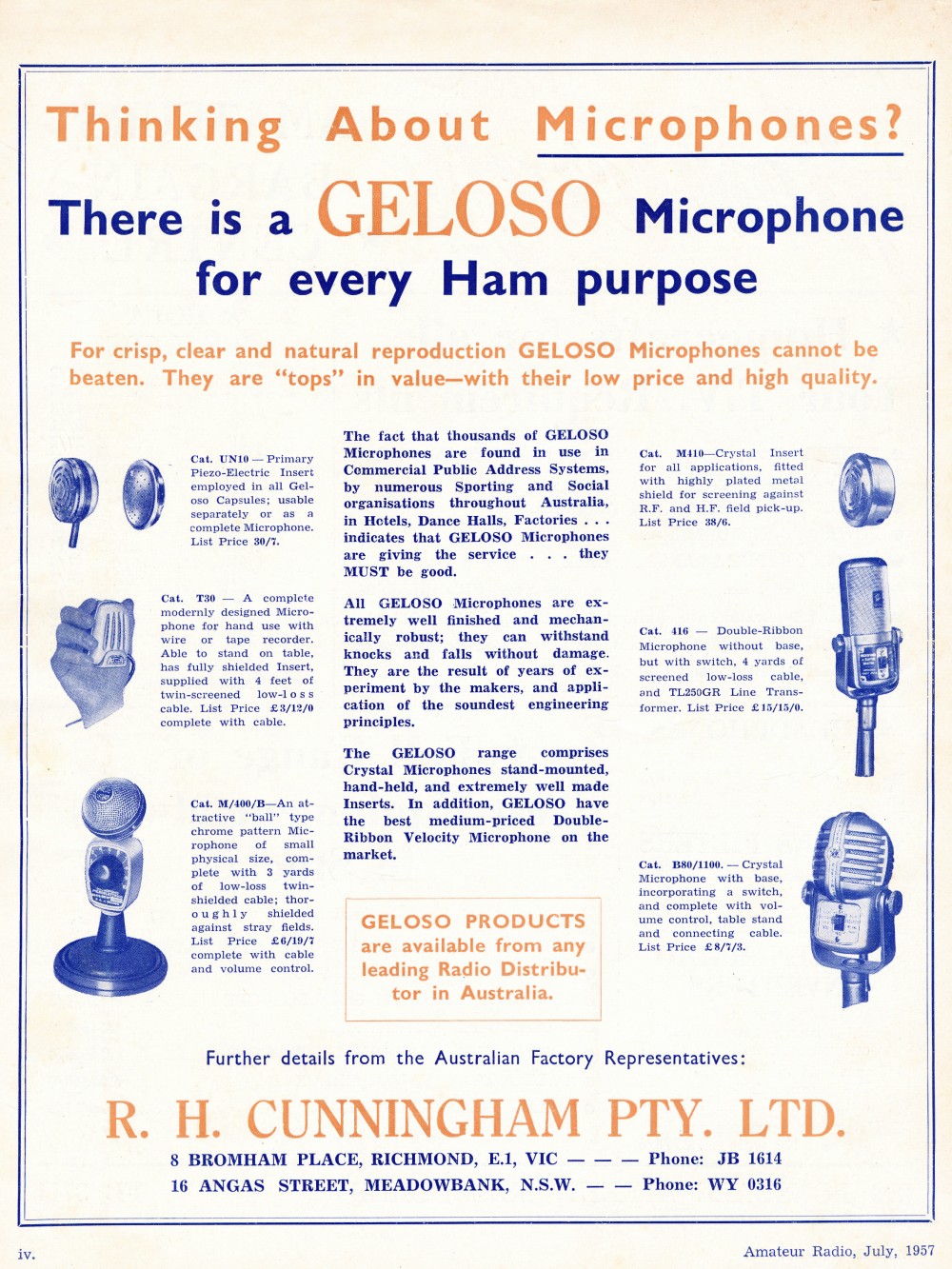 Thinking About Microphones?

There is a GELOSO Microphone for every Ham purpose

For crisp, clear and natural reproduction GELOSO Microphones cannot be beaten. They are "tops" in value—with their low price and high quality.

Cat. UN10 — Primary Piezo-Electric Insert employed in all Geloso Capsules; usable separately or as a complete Microphone. List Price 30/7.

Cat. T30 — A complete modernly designed Microphone for hand use with wire or tape recorder. Able to stand on table, has fully shielded Insert, supplied with 4 feet of twin-screened low-loss cable. List Price £3/12/0 complete with cable.

Cat. M/400/B—An attractive "ball" type chrome pattern Microphone of small physical size, complete with 3 yards of low-loss twin-shielded cable; thoroughly shielded against stray fields. List Price £6/19/7 complete with cable and volume control.

The fact that thousands of GELOSO Microphones are found in use in Commercial Public Address Systems, by numerous Sporting and Social organisations throughout Australia, in Hotels, Dance Halls, Factories . . . indicates that GELOSO Microphones are giving the service . . . they MUST be good.

All GELOSO Microphones are extremely well finished and mechanically robust; they can withstand knocks and falls without damage. They are the result of years of experiment by the makers, and application of the soundest engineering principles.

The GELOSO range comprises Crystal Microphones stand-mounted, hand-held, and extremely well made Inserts. In addition, GELOSO have the best medium-priced Double-Ribbon Velocity Microphone on the market.

GELOSO PRODUCTS are available from any leading Radio Distributor in Australia.

Cat. M410—Crystal Insert for all applications, fitted with highly plated metal shield for screening against R.F. and H.F. field pick-up. List Price 38/6.

Cat. 416 — Double-Ribbon Microphone without base, but with switch, 4 yards of screened low-loss cable, and TL250GR Line Transformer. List Price £15/15/0.

Cat. B80/1100. — Crystal Microphone with base, incorporating a switch, and complete with volume control, table stand and connecting cable. List Price £8/7/3.

Further details from the Australian Factory Representatives:

R. H. CUNNINGHAM PTY. LTD.

8 BROMHAM PLACE, RICHMOND, E.1, VIC — — — Phone: JB 1614
16 ANGAS STREET, MEADOWBANK, N.S.W. — — Phone: WY 0316

iv.

Amateur Radio, July, 1957